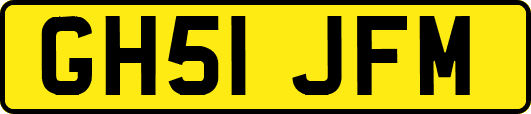 GH51 JFM